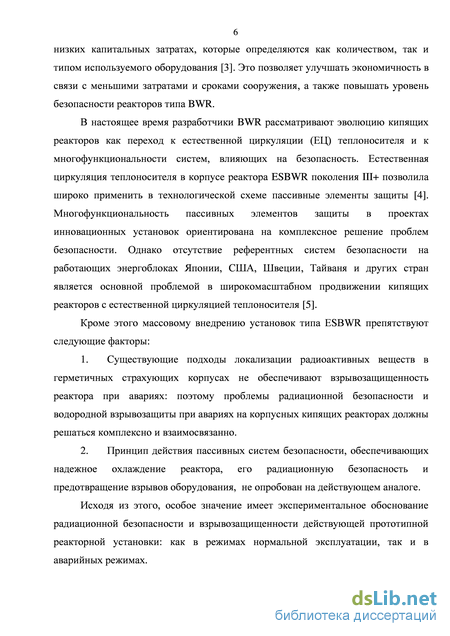 6

низких капитальных затратах, которые определяются как количеством, так и типом используемого оборудования [3]. Это позволяет улучшать экономичность в связи с меньшими затратами и сроками сооружения, а также повышать уровень безопасности реакторов типа BWR.

В настоящее время разработчики BWR рассматривают эволюцию кипящих реакторов как переход к естественной циркуляции (ЕЦ) теплоносителя и к многофункциональности систем, влияющих на безопасность. Естественная циркуляция теплоносителя в корпусе реактора ESBWR поколения III+ позволила широко применить в технологической схеме пассивные элементы защиты [4]. Многофункциональность пассивных элементов защиты в проектах инновационных установок ориентирована на комплексное решение проблем безопасности. Однако отсутствие референтных систем безопасности на работающих энергоблоках Японии, США, Швеции, Тайваня и других стран является основной проблемой в широкомасштабном продвижении кипящих реакторов с естественной циркуляцией теплоносителя [5].

Кроме этого массовому внедрению установок типа ESBWR препятствуют следующие факторы:

1. Существующие подходы локализации радиоактивных веществ в герметичных страхующих корпусах не обеспечивают взрывозащищенность реактора при авариях: поэтому проблемы радиационной безопасности и водородной взрывозащиты при авариях на корпусных кипящих реакторах должны решаться комплексно и взаимосвязанно.

2. Принцип действия пассивных систем безопасности, обеспечивающих надежное охлаждение реактора, его радиационную безопасность и предотвращение взрывов оборудования, не опробован на действующем аналоге.

Исходя из этого, особое значение имеет экспериментальное обоснование радиационной безопасности и взрывозащищенности действующей прототипной реакторной установки: как в режимах нормальной эксплуатации, так и в аварийных режимах.

dsLib.net
библиотека диссертаций